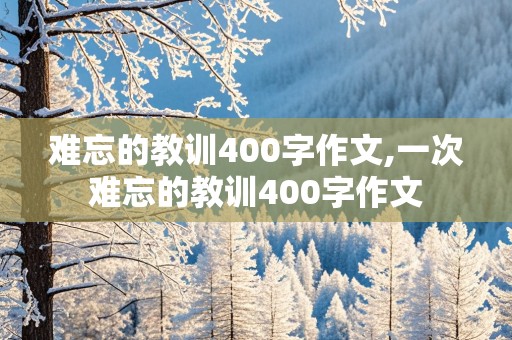 难忘的教训400字作文,一次难忘的教训400字作文